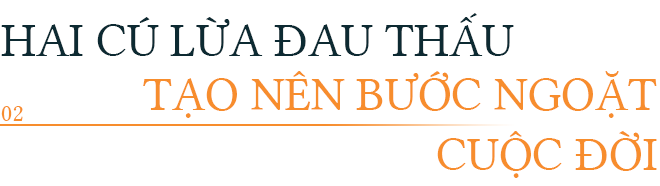 HAI CÚ LỪA ĐAU THẤU

02

TẠO NÊN BƯỚC NGOẶT CUỘC ĐỜI